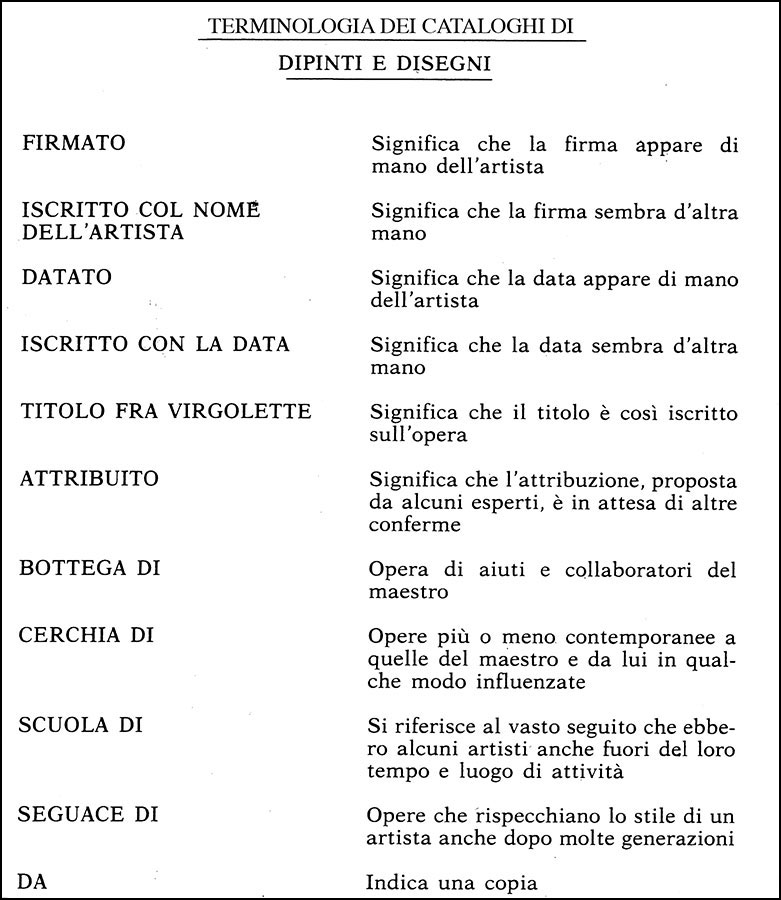 TERMINOLOGIA DEI CATALOGHI DI
DIPINTI E DISEGNI

| | |
|---|---|
| FIRMATO | Significa che la firma appare di mano dell'artista |
| ISCRITTO COL NOME DELL'ARTISTA | Significa che la firma sembra d'altra mano |
| DATATO | Significa che la data appare di mano dell'artista |
| ISCRITTO CON LA DATA | Significa che la data sembra d'altra mano |
| TITOLO FRA VIRGOLETTE | Significa che il titolo è così iscritto sull'opera |
| ATTRIBUITO | Significa che l'attribuzione, proposta da alcuni esperti, è in attesa di altre conferme |
| BOTTEGA DI | Opera di aiuti e collaboratori del maestro |
| CERCHIA DI | Opere più o meno contemporanee a quelle del maestro e da lui in qualche modo influenzate |
| SCUOLA DI | Si riferisce al vasto seguito che ebbero alcuni artisti anche fuori del loro tempo e luogo di attività |
| SEGUACE DI | Opere che rispecchiano lo stile di un artista anche dopo molte generazioni |
| DA | Indica una copia |